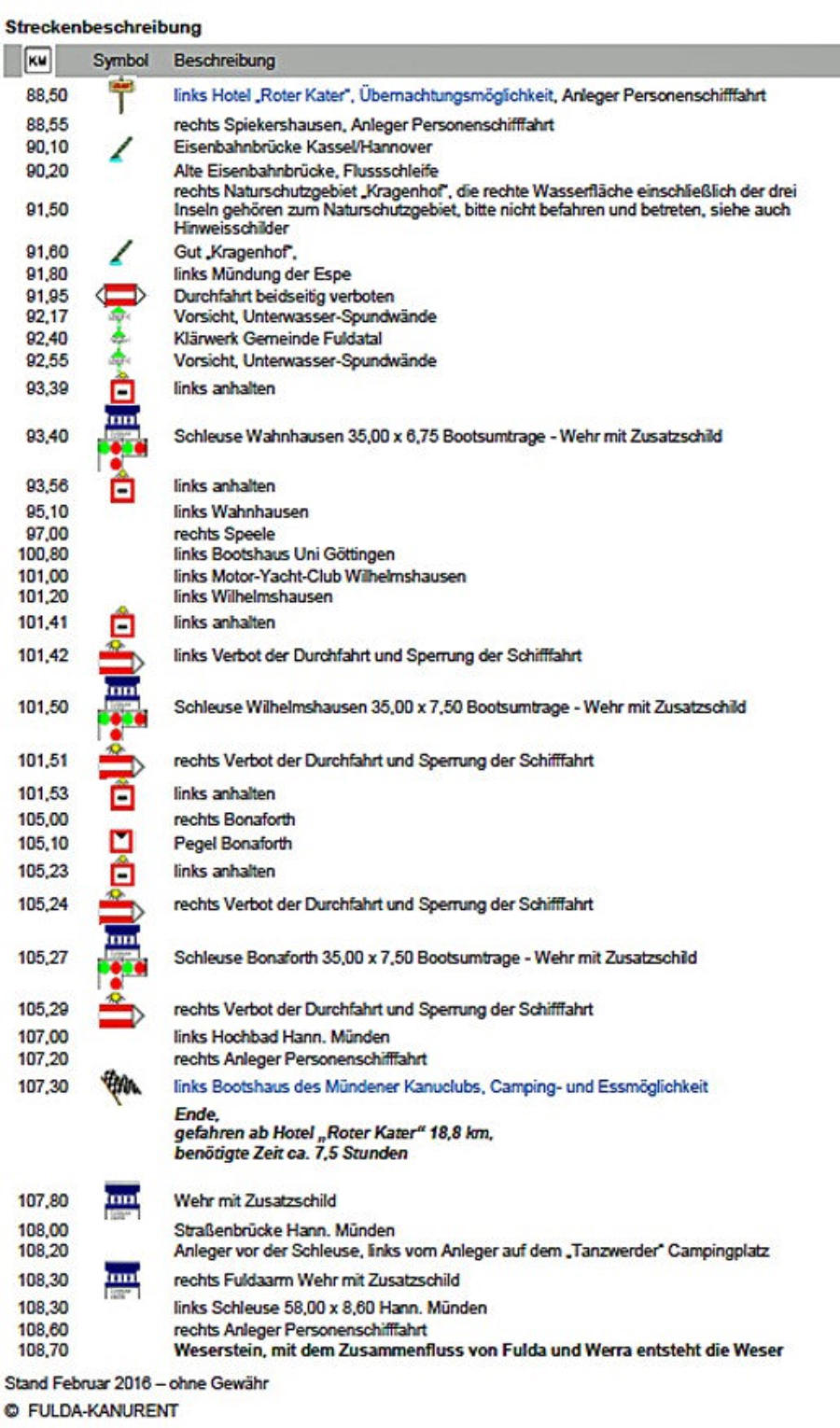 Streckenbeschreibung

| KM | Symbol | Beschreibung |
|---|---|---|
| 88,50 | | links Hotel „Roter Kater", Übernachtungsmöglichkeit, Anleger Personenschifffahrt |
| 88,55 | | rechts Spiekershausen, Anleger Personenschifffahrt |
| 90,10 | | Eisenbahnbrücke Kassel/Hannover |
| 90,20 | | Alte Eisenbahnbrücke, Flussschleife |
| 91,50 | | rechts Naturschutzgebiet „Kragenhof", die rechte Wasserfläche einschließlich der drei Inseln gehören zum Naturschutzgebiet, bitte nicht befahren und betreten, siehe auch Hinweisschilder |
| 91,60 | | Gut „Kragenhof", |
| 91,80 | | links Mündung der Espe |
| 91,95 | | Durchfahrt beidseitig verboten |
| 92,17 | | Vorsicht, Unterwasser-Spundwände |
| 92,40 | | Klärwerk Gemeinde Fuldatal |
| 92,55 | | Vorsicht, Unterwasser-Spundwände |
| 93,39 | | links anhalten |
| 93,40 | | Schleuse Wahnhausen 35,00 x 6,75 Bootsumtrage - Wehr mit Zusatzschild |
| 93,56 | | links anhalten |
| 95,10 | | links Wahnhausen |
| 97,00 | | rechts Speele |
| 100,80 | | links Bootshaus Uni Göttingen |
| 101,00 | | links Motor-Yacht-Club Wilhelmshausen |
| 101,20 | | links Wilhelmshausen |
| 101,41 | | links anhalten |
| 101,42 | | links Verbot der Durchfahrt und Sperrung der Schifffahrt |
| 101,50 | | Schleuse Wilhelmshausen 35,00 x 7,50 Bootsumtrage - Wehr mit Zusatzschild |
| 101,51 | | rechts Verbot der Durchfahrt und Sperrung der Schifffahrt |
| 101,53 | | links anhalten |
| 105,00 | | rechts Bonaforth |
| 105,10 | | Pegel Bonaforth |
| 105,23 | | links anhalten |
| 105,24 | | rechts Verbot der Durchfahrt und Sperrung der Schifffahrt |
| 105,27 | | Schleuse Bonaforth 35,00 x 7,50 Bootsumtrage - Wehr mit Zusatzschild |
| 105,29 | | rechts Verbot der Durchfahrt und Sperrung der Schifffahrt |
| 107,00 | | links Hochbad Hann. Münden |
| 107,20 | | rechts Anleger Personenschifffahrt |
| 107,30 | | links Bootshaus des Mündener Kanuclubs, Camping- und Essmöglichkeit |
| | | Ende, gefahren ab Hotel „Roter Kater" 18,8 km, benötigte Zeit ca. 7,5 Stunden |
| 107,80 | | Wehr mit Zusatzschild |
| 108,00 | | Straßenbrücke Hann. Münden |
| 108,20 | | Anleger vor der Schleuse, links vom Anleger auf dem „Tanzwerder" Campingplatz |
| 108,30 | | rechts Fuldaarm Wehr mit Zusatzschild |
| 108,30 | | links Schleuse 58,00 x 8,60 Hann. Münden |
| 108,60 | | rechts Anleger Personenschifffahrt |
| 108,70 | | Weserstein, mit dem Zusammenfluss von Fulda und Werra entsteht die Weser |

Stand Februar 2016 – ohne Gewähr
© FULDA-KANURENT